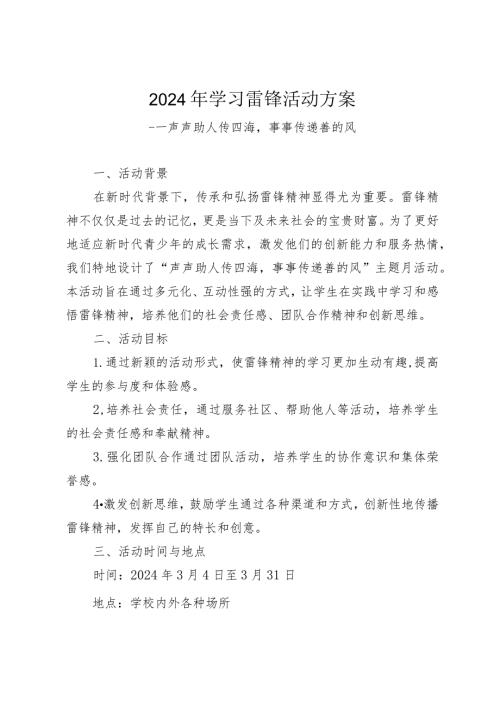 2024年学习雷锋活动方案

--一声声助人传四海，事事传递善的风

一、活动背景

在新时代背景下，传承和弘扬雷锋精神显得尤为重要。雷锋精神不仅仅是过去的记忆，更是当下及未来社会的宝贵财富。为了更好地适应新时代青少年的成长需求，激发他们的创新能力和服务热情，我们特地设计了“声声助人传四海，事事传递善的风”主题月活动。本活动旨在通过多元化、互动性强的方式，让学生在实践中学习和感悟雷锋精神，培养他们的社会责任感、团队合作精神和创新思维。

二、活动目标

1.通过新颖的活动形式，使雷锋精神的学习更加生动有趣，提高学生的参与度和体验感。

2.培养社会责任，通过服务社区、帮助他人等活动，培养学生的社会责任感和奉献精神。

3.强化团队合作通过团队活动，培养学生的协作意识和集体荣誉感。

4•激发创新思维，鼓励学生通过各种渠道和方式，创新性地传播雷锋精神，发挥自己的特长和创意。

三、活动时间与地点

时间：2024年3月4日至3月31日

地点：学校内外各种场所